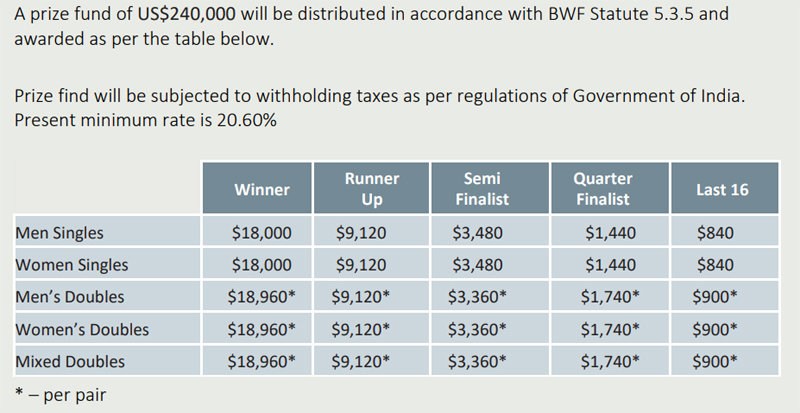 A prize fund of US$240,000 will be distributed in accordance with BWF Statute 5.3.5 and awarded as per the table below.

Prize find will be subjected to withholding taxes as per regulations of Government of India. Present minimum rate is 20.60%

| | Winner | Runner Up | Semi Finalist | Quarter Finalist | Last 16 |
|---|---|---|---|---|---|
| Men Singles | $18,000 | $9,120 | $3,480 | $1,440 | $840 |
| Women Singles | $18,000 | $9,120 | $3,480 | $1,440 | $840 |
| Men's Doubles | $18,960* | $9,120* | $3,360* | $1,740* | $900* |
| Women's Doubles | $18,960* | $9,120* | $3,360* | $1,740* | $900* |
| Mixed Doubles | $18,960* | $9,120* | $3,360* | $1,740* | $900* |

* – per pair